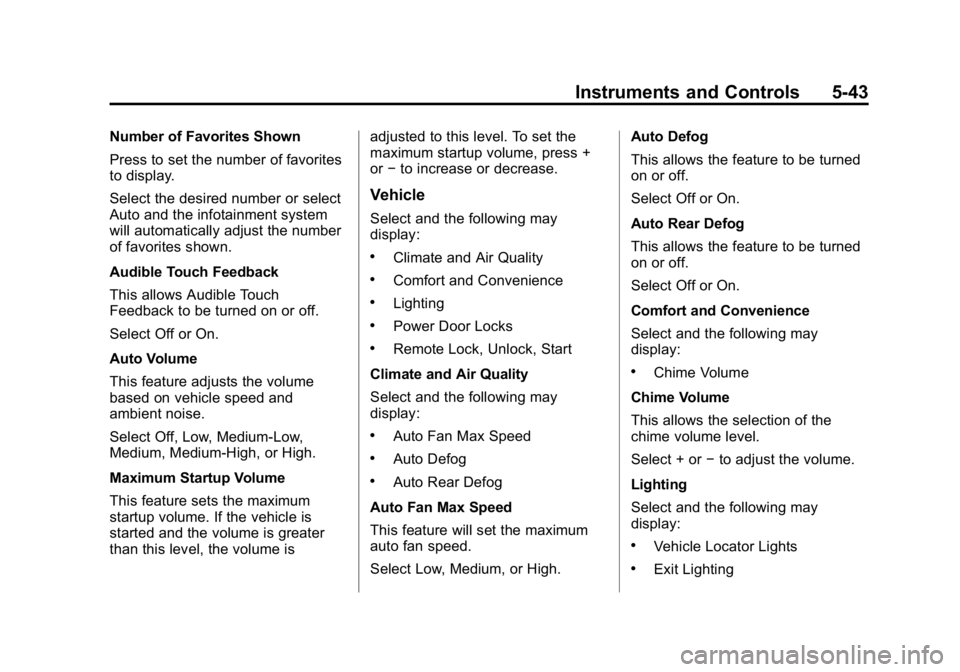 Instruments and Controls 5-43

Number of Favorites Shown

Press to set the number of favorites to display.

Select the desired number or select Auto and the infotainment system will automatically adjust the number of favorites shown.

Audible Touch Feedback

This allows Audible Touch Feedback to be turned on or off.

Select Off or On.

Auto Volume

This feature adjusts the volume based on vehicle speed and ambient noise.

Select Off, Low, Medium-Low, Medium, Medium-High, or High.

Maximum Startup Volume

This feature sets the maximum startup volume. If the vehicle is started and the volume is greater than this level, the volume is adjusted to this level. To set the maximum startup volume, press + or − to increase or decrease.

Vehicle

Select and the following may display:

• Climate and Air Quality
• Comfort and Convenience
• Lighting
• Power Door Locks
• Remote Lock, Unlock, Start

Climate and Air Quality

Select and the following may display:

• Auto Fan Max Speed
• Auto Defog
• Auto Rear Defog

Auto Fan Max Speed

This feature will set the maximum auto fan speed.

Select Low, Medium, or High.

Auto Defog

This allows the feature to be turned on or off.

Select Off or On.

Auto Rear Defog

This allows the feature to be turned on or off.

Select Off or On.

Comfort and Convenience

Select and the following may display:

• Chime Volume

Chime Volume

This allows the selection of the chime volume level.

Select + or − to adjust the volume.

Lighting

Select and the following may display:

• Vehicle Locator Lights
• Exit Lighting

carmanualsonline.info